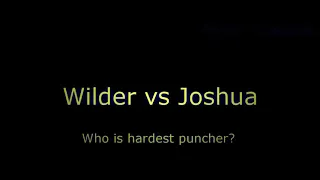 Wilder vs Joshua

Who is hardest puncher?